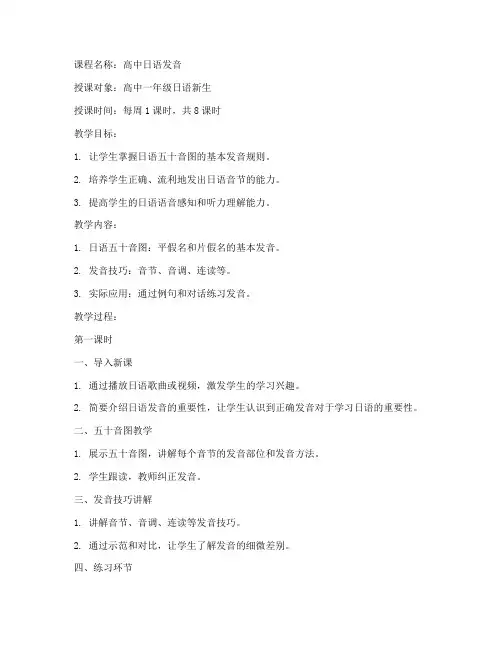 课程名称：高中日语发音

授课对象：高中一年级日语新生

授课时间：每周 1 课时，共 8 课时

教学目标：

1. 让学生掌握日语五十音图的基本发音规则。

2. 培养学生正确、流利地发出日语音节的能力。

3. 提高学生的日语语音感知和听力理解能力。

教学内容：

1. 日语五十音图：平假名和片假名的基本发音。

2. 发音技巧：音节、音调、连读等。

3. 实际应用：通过例句和对话练习发音。

教学过程：

第一课时

一、导入新课

1. 通过播放日语歌曲或视频，激发学生的学习兴趣。

2. 简要介绍日语发音的重要性，让学生认识到正确发音对于学习日语的重要性。

二、五十音图教学

1. 展示五十音图，讲解每个音节的发音部位和发音方法。

2. 学生跟读，教师纠正发音。

三、发音技巧讲解

1. 讲解音节、音调、连读等发音技巧。

2. 通过示范和对比，让学生了解发音的细微差别。

四、练习环节